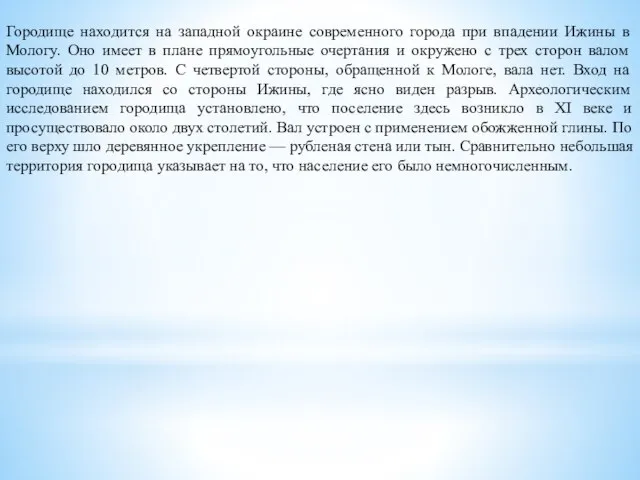 Городище находится на западной окраине современного города при впадении Ижины в Мологу. Оно имеет в плане прямоугольные очертания и окружено с трех сторон валом высотой до 10 метров. С четвертой стороны, обращенной к Мологе, вала нет. Вход на городище находился со стороны Ижины, где ясно виден разрыв. Археологическим исследованием городища установлено, что поселение здесь возникло в XI веке и просуществовало около двух столетий. Вал устроен с применением обожженной глины. По его верху шло деревянное укрепление — рубленая стена или тын. Сравнительно небольшая территория городища указывает на то, что население его было немногочисленным.